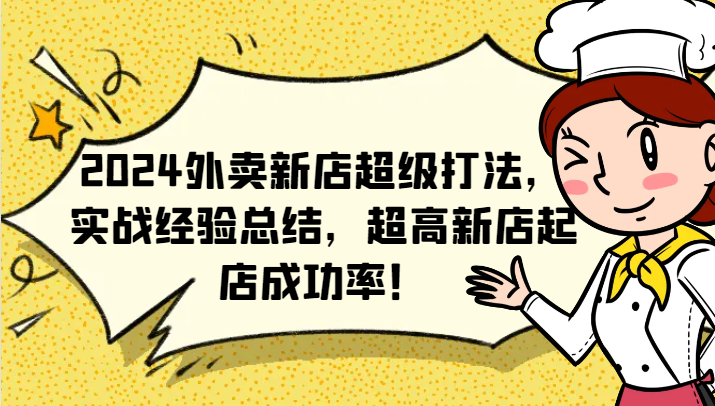 2024外卖新店超级打法，实战经验总结，超高新店起店成功率！